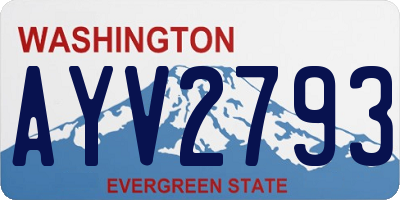 WASHINGTON

AYV2793

EVERGREEN STATE